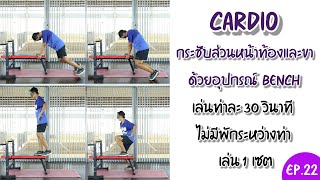 CARDIO
กระชับส่วนหน้าท้องและขา
ด้วยอุปกรณ์ BENCH
เล่นท่าละ 30 วินาที
ไม่มีพักระหว่างท่า
เล่น 1 เซต
EP.22